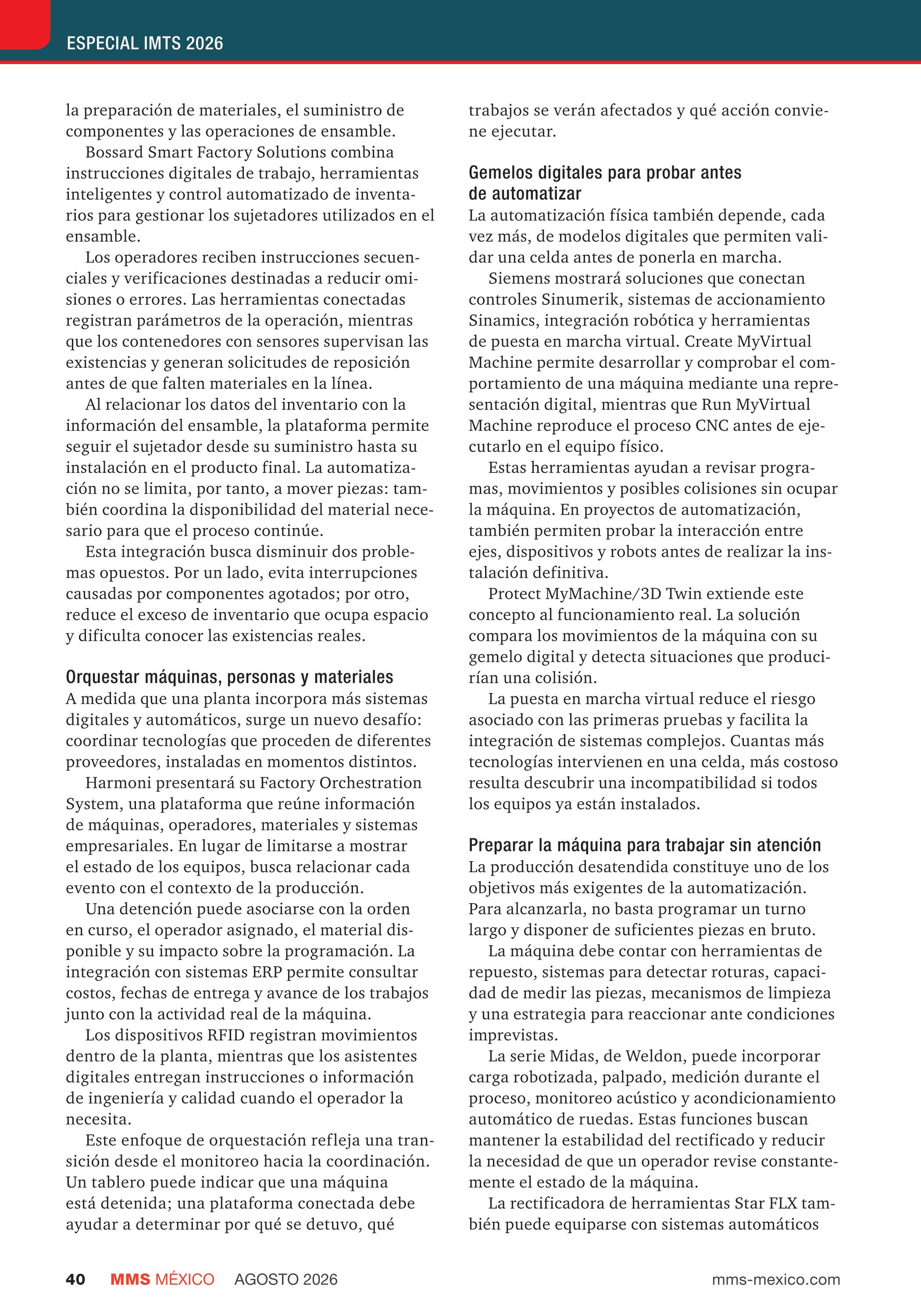 ESPECIAL IMTS 2026

la preparación de materiales, el suministro de componentes y las operaciones de ensamble.

Bossard Smart Factory Solutions combina instrucciones digitales de trabajo, herramientas inteligentes y control automatizado de inventarios para gestionar los sujetadores utilizados en el ensamble.

Los operadores reciben instrucciones secuenciales y verificaciones destinadas a reducir omisiones o errores. Las herramientas conectadas registran parámetros de la operación, mientras que los contenedores con sensores supervisan las existencias y generan solicitudes de reposición antes de que falten materiales en la línea.

Al relacionar los datos del inventario con la información del ensamble, la plataforma permite seguir el sujetador desde su suministro hasta su instalación en el producto final. La automatización no se limita, por tanto, a mover piezas: también coordina la disponibilidad del material necesario para que el proceso continúe.

Esta integración busca disminuir dos problemas opuestos. Por un lado, evita interrupciones causadas por componentes agotados; por otro, reduce el exceso de inventario que ocupa espacio y dificulta conocer las existencias reales.

Orquestar máquinas, personas y materiales

A medida que una planta incorpora más sistemas digitales y automáticos, surge un nuevo desafío: coordinar tecnologías que proceden de diferentes proveedores, instaladas en momentos distintos.

Harmoni presentará su Factory Orchestration System, una plataforma que reúne información de máquinas, operadores, materiales y sistemas empresariales. En lugar de limitarse a mostrar el estado de los equipos, busca relacionar cada evento con el contexto de la producción.

Una detención puede asociarse con la orden en curso, el operador asignado, el material disponible y su impacto sobre la programación. La integración con sistemas ERP permite consultar costos, fechas de entrega y avance de los trabajos junto con la actividad real de la máquina.

Los dispositivos RFID registran movimientos dentro de la planta, mientras que los asistentes digitales entregan instrucciones o información de ingeniería y calidad cuando el operador la necesita.

Este enfoque de orquestación refleja una transición desde el monitoreo hacia la coordinación. Un tablero puede indicar que una máquina está detenida; una plataforma conectada debe ayudar a determinar por qué se detuvo, qué trabajos se verán afectados y qué acción conviene ejecutar.

Gemelos digitales para probar antes de automatizar

La automatización física también depende, cada vez más, de modelos digitales que permiten validar una celda antes de ponerla en marcha.

Siemens mostrará soluciones que conectan controles Sinumerik, sistemas de accionamiento Sinamics, integración robótica y herramientas de puesta en marcha virtual. Create MyVirtual Machine permite desarrollar y comprobar el comportamiento de una máquina mediante una representación digital, mientras que Run MyVirtual Machine reproduce el proceso CNC antes de ejecutarlo en el equipo físico.

Estas herramientas ayudan a revisar programas, movimientos y posibles colisiones sin ocupar la máquina. En proyectos de automatización, también permiten probar la interacción entre ejes, dispositivos y robots antes de realizar la instalación definitiva.

Protect MyMachine/3D Twin extiende este concepto al funcionamiento real. La solución compara los movimientos de la máquina con su gemelo digital y detecta situaciones que producirían una colisión.

La puesta en marcha virtual reduce el riesgo asociado con las primeras pruebas y facilita la integración de sistemas complejos. Cuantas más tecnologías intervienen en una celda, más costoso resulta descubrir una incompatibilidad si todos los equipos ya están instalados.

Preparar la máquina para trabajar sin atención

La producción desatendida constituye uno de los objetivos más exigentes de la automatización. Para alcanzarla, no basta programar un turno largo y disponer de suficientes piezas en bruto.

La máquina debe contar con herramientas de repuesto, sistemas para detectar roturas, capacidad de medir las piezas, mecanismos de limpieza y una estrategia para reaccionar ante condiciones imprevistas.

La serie Midas, de Weldon, puede incorporar carga robotizada, palpado, medición durante el proceso, monitoreo acústico y acondicionamiento automático de ruedas. Estas funciones buscan mantener la estabilidad del rectificado y reducir la necesidad de que un operador revise constantemente el estado de la máquina.

La rectificadora de herramientas Star FLX también puede equiparse con sistemas automáticos

40 MMS MÉXICO AGOSTO 2026 mms-mexico.com